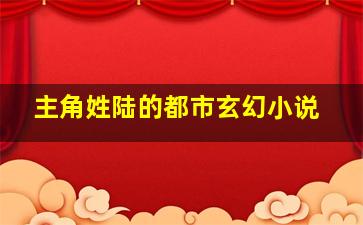 主角姓陆的都市玄幻小说